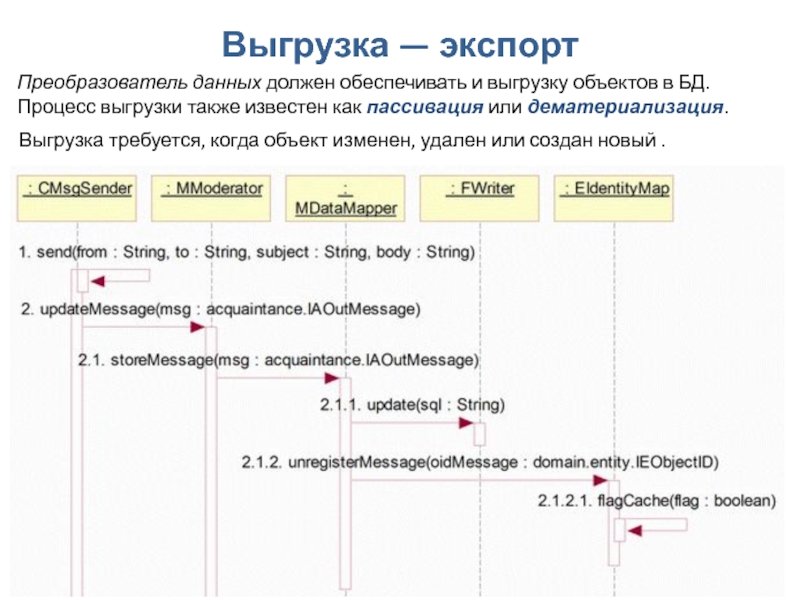 Выгрузка — экспорт

Преобразователь данных должен обеспечивать и выгрузку объектов в БД. Процесс выгрузки также известен как пассивация или дематериализация.

Выгрузка требуется, когда объект изменен, удален или создан новый .

: CMsgSender

: MModerator

: MDataMapper

: FWriter

: EIdentityMap

1. send(from : String, to : String, subject : String, body : String)

2. updateMessage(msg : acquaintance.IAOutMessage)

2.1. storeMessage(msg : acquaintance.IAOutMessage)

2.1.1. update(sql : String)

2.1.2. unregisterMessage(oidMessage : domain.entity.IEObjectID)

2.1.2.1. flagCache(flag : boolean)